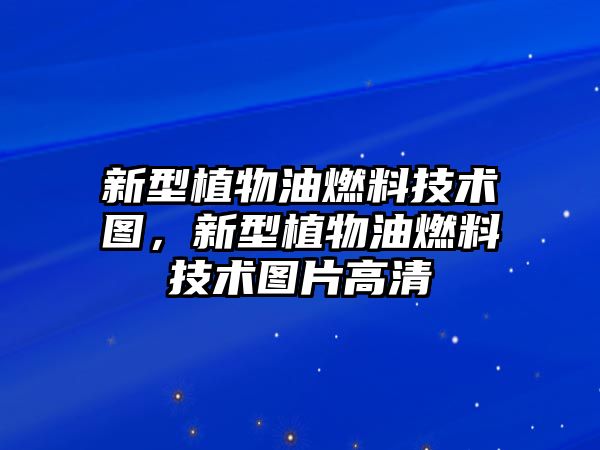 新型植物油燃料技术图，新型植物油燃料技术图片高清